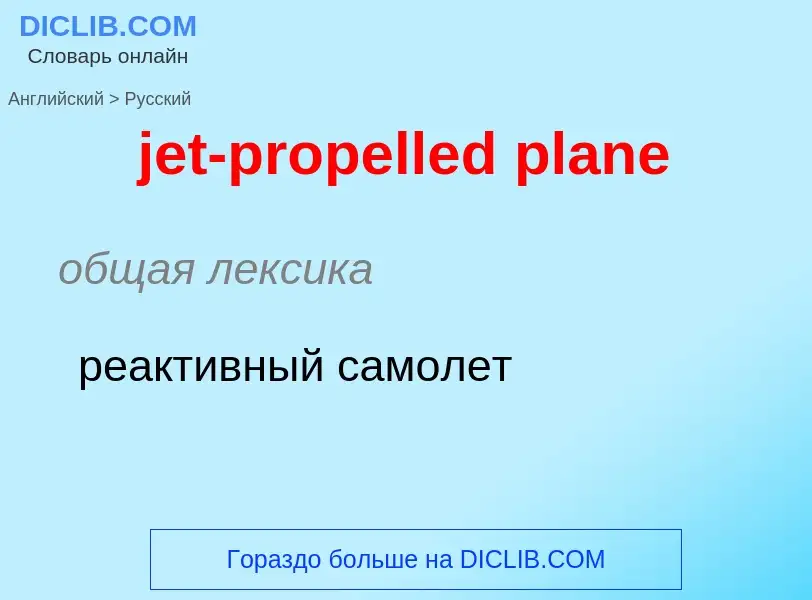 DICLIB.COM
Словарь онлайн

Английский > Русский

jet-propelled plane

общая лексика

реактивный самолет

Гораздо больше на DICLIB.COM